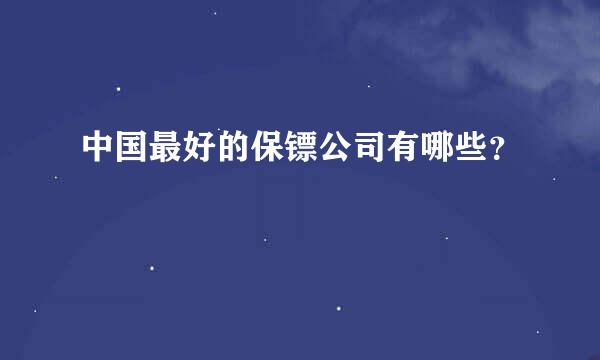 中国最好的保镖公司有哪些?